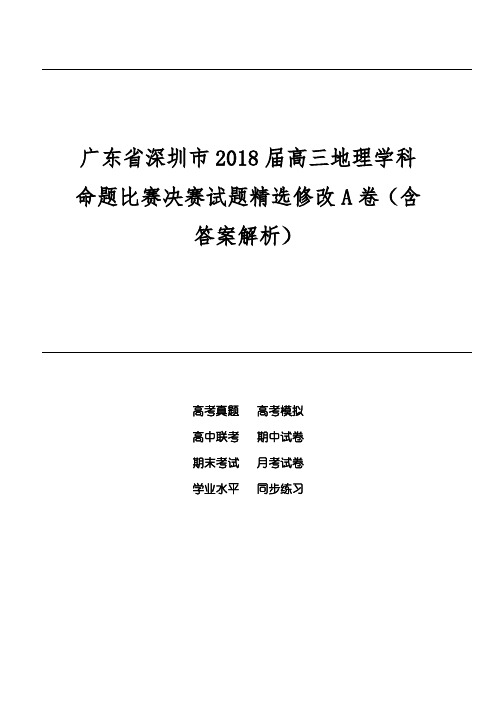 广东省深圳市2018届高三地理学科命题比赛决赛试题精选修改A卷（含答案解析）

高考真题　高考模拟
高中联考　期中试卷
期末考试　月考试卷
学业水平　同步练习